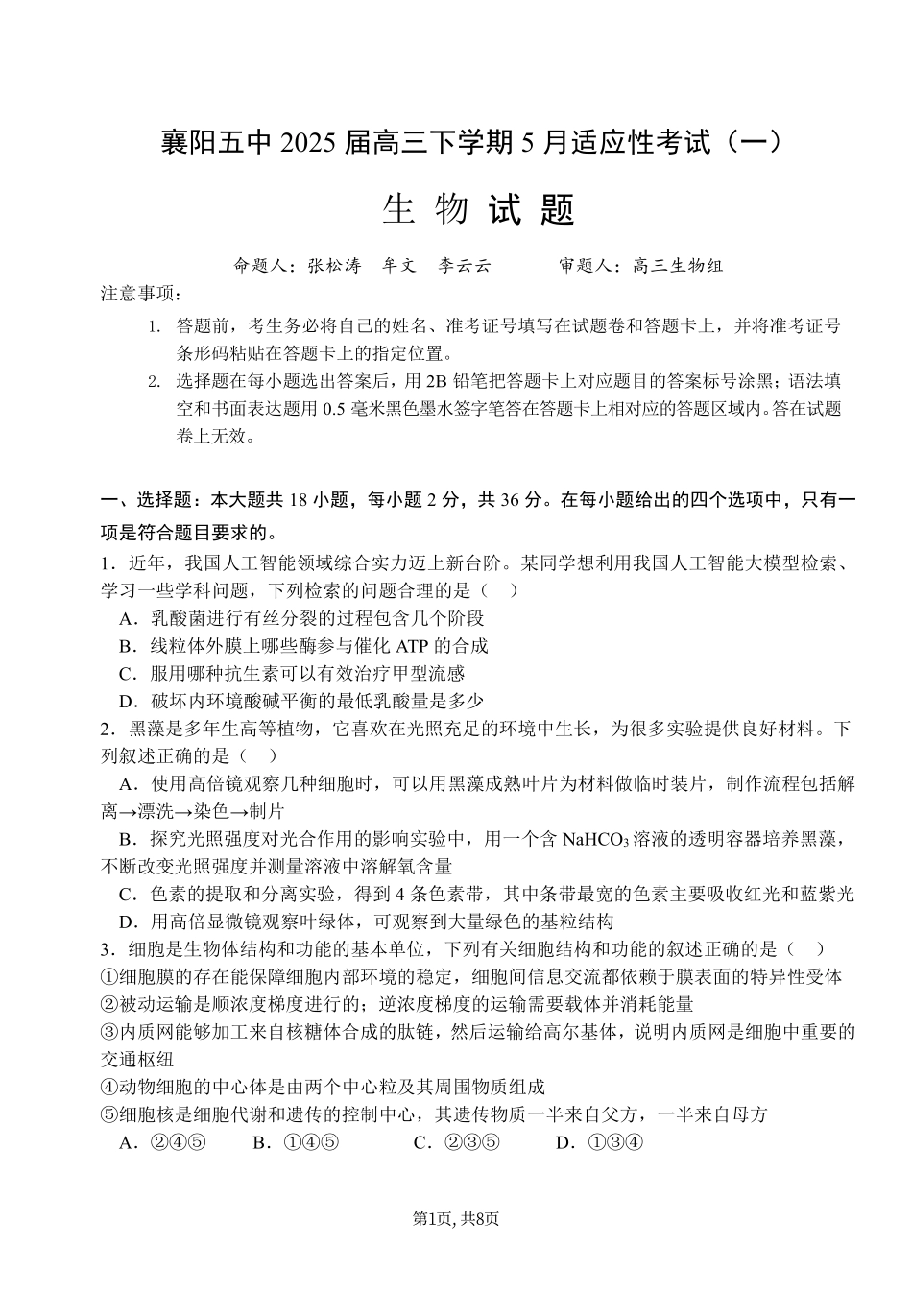 襄阳五中 2025 届高三下学期 5 月适应性考试（一）

生 物 试 题

命题人：张松涛 牟文 李云云 审题人：高三生物组

注意事项：

1. 答题前，考生务必将自己的姓名、准考证号填写在试题卷和答题卡上，并将准考证号条形码粘贴在答题卡上的指定位置。

2. 选择题在每小题选出答案后，用 2B 铅笔把答题卡上对应题目的答案标号涂黑；语法填空和书面表达题用 0.5 毫米黑色墨水签字笔答在答题卡上相对应的答题区域内。答在试题卷上无效。

一、选择题：本大题共 18 小题，每小题 2 分，共 36 分。在每小题给出的四个选项中，只有一项是符合题目要求的。

1．近年，我国人工智能领域综合实力迈上新台阶。某同学想利用我国人工智能大模型检索、学习一些学科问题，下列检索的问题合理的是（ ）

A．乳酸菌进行有丝分裂的过程包含几个阶段

B．线粒体外膜上哪些酶参与催化 ATP 的合成

C．服用哪种抗生素可以有效治疗甲型流感

D．破坏内环境酸碱平衡的最低乳酸量是多少

2．黑藻是多年生高等植物，它喜欢在光照充足的环境中生长，为很多实验提供良好材料。下列叙述正确的是（ ）

A．使用高倍镜观察几种细胞时，可以用黑藻成熟叶片为材料做临时装片，制作流程包括解离→漂洗→染色→制片

B．探究光照强度对光合作用的影响实验中，用一个含 $NaHCO_3$ 溶液的透明容器培养黑藻，不断改变光照强度并测量溶液中溶解氧含量

C．色素的提取和分离实验，得到 4 条色素带，其中条带最宽的色素主要吸收红光和蓝紫光

D．用高倍显微镜观察叶绿体，可观察到大量绿色的基粒结构

3．细胞是生物体结构和功能的基本单位，下列有关细胞结构和功能的叙述正确的是（ ）

①细胞膜的存在能保障细胞内部环境的稳定，细胞间信息交流都依赖于膜表面的特异性受体

②被动运输是顺浓度梯度进行的；逆浓度梯度的运输需要载体并消耗能量

③内质网能够加工来自核糖体合成的肽链，然后运输给高尔基体，说明内质网是细胞中重要的交通枢纽

④动物细胞的中心体是由两个中心粒及其周围物质组成

⑤细胞核是细胞代谢和遗传的控制中心，其遗传物质一半来自父方，一半来自母方

A．②④⑤ B．①④⑤ C．②③⑤ D．①③④

第1页, 共8页